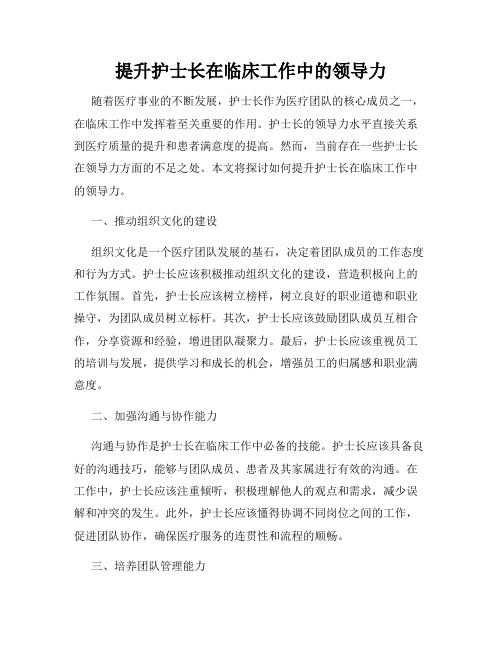 提升护士长在临床工作中的领导力

随着医疗事业的不断发展，护士长作为医疗团队的核心成员之一，在临床工作中发挥着至关重要的作用。护士长的领导力水平直接关系到医疗质量的提升和患者满意度的提高。然而，当前存在一些护士长在领导力方面的不足之处。本文将探讨如何提升护士长在临床工作中的领导力。

一、推动组织文化的建设

组织文化是一个医疗团队发展的基石，决定着团队成员的工作态度和行为方式。护士长应该积极推动组织文化的建设，营造积极向上的工作氛围。首先，护士长应该树立榜样，树立良好的职业道德和职业操守，为团队成员树立标杆。其次，护士长应该鼓励团队成员互相合作，分享资源和经验，增进团队凝聚力。最后，护士长应该重视员工的培训与发展，提供学习和成长的机会，增强员工的归属感和职业满意度。

二、加强沟通与协作能力

沟通与协作是护士长在临床工作中必备的技能。护士长应该具备良好的沟通技巧，能够与团队成员、患者及其家属进行有效的沟通。在工作中，护士长应该注重倾听，积极理解他人的观点和需求，减少误解和冲突的发生。此外，护士长应该懂得协调不同岗位之间的工作，促进团队协作，确保医疗服务的连贯性和流程的顺畅。

三、培养团队管理能力